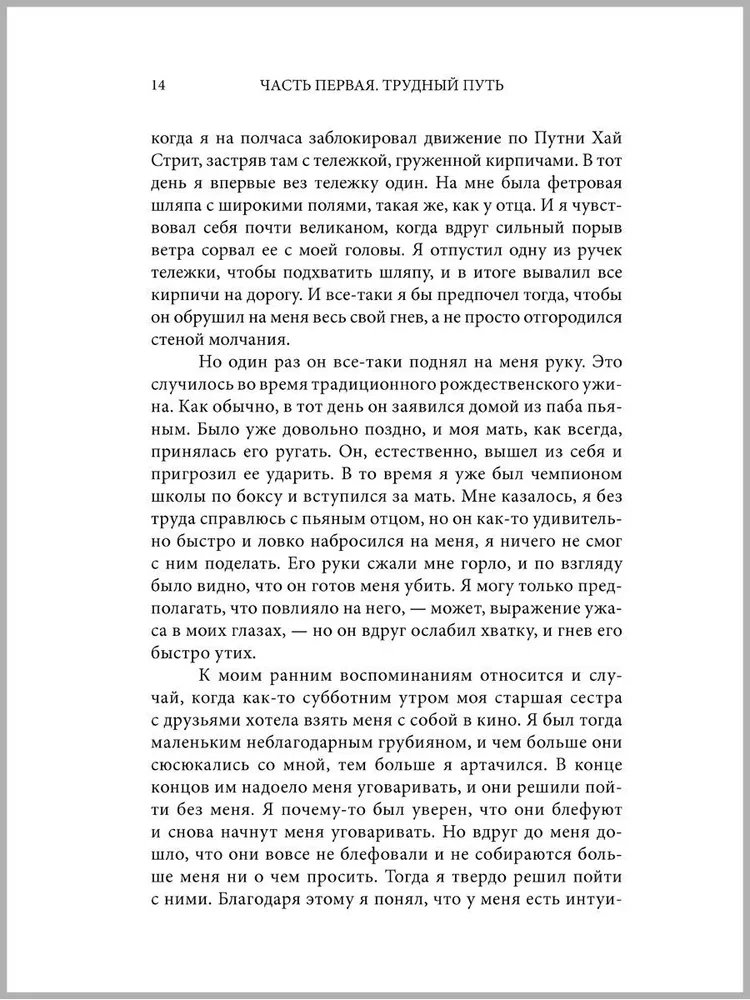 14 ЧАСТЬ ПЕРВАЯ. ТРУДНЫЙ ПУТЬ

когда я на полчаса заблокировал движение по Путни Хай Стрит, застряв там с тележкой, груженной кирпичами. В тот день я впервые вез тележку один. На мне была фетровая шляпа с широкими полями, такая же, как у отца. И я чувствовал себя почти великаном, когда вдруг сильный порыв ветра сорвал ее с моей головы. Я отпустил одну из ручек тележки, чтобы подхватить шляпу, и в итоге вывалил все кирпичи на дорогу. И все-таки я бы предпочел тогда, чтобы он обрушил на меня весь свой гнев, а не просто отгородился стеной молчания.

Но один раз он все-таки поднял на меня руку. Это случилось во время традиционного рождественского ужина. Как обычно, в тот день он заявился домой из паба пьяным. Было уже довольно поздно, и моя мать, как всегда, принялась его ругать. Он, естественно, вышел из себя и пригрозил ее ударить. В то время я уже был чемпионом школы по боксу и вступился за мать. Мне казалось, я без труда справлюсь с пьяным отцом, но он как-то удивительно быстро и ловко набросился на меня, я ничего не смог с ним поделать. Его руки сжали мне горло, и по взгляду было видно, что он готов меня убить. Я могу только предполагать, что повлияло на него, — может, выражение ужаса в моих глазах, — но он вдруг ослабил хватку, и гнев его быстро утих.

К моим ранним воспоминаниям относится и случай, когда как-то субботним утром моя старшая сестра с друзьями хотела взять меня с собой в кино. Я был тогда маленьким неблагодарным грубияном, и чем больше они сюсюкались со мной, тем больше я артачился. В конце концов им надоело меня уговаривать, и они решили пойти без меня. Я почему-то был уверен, что они блефуют и снова начнут меня уговаривать. Но вдруг до меня дошло, что они вовсе не блефовали и не собираются больше меня ни о чем просить. Тогда я твердо решил пойти с ними. Благодаря этому я понял, что у меня есть интуи-